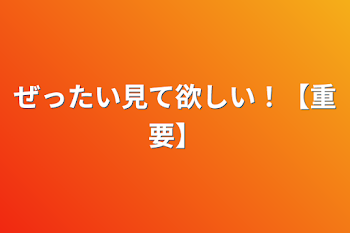 ぜったい見て欲しい！【重要】